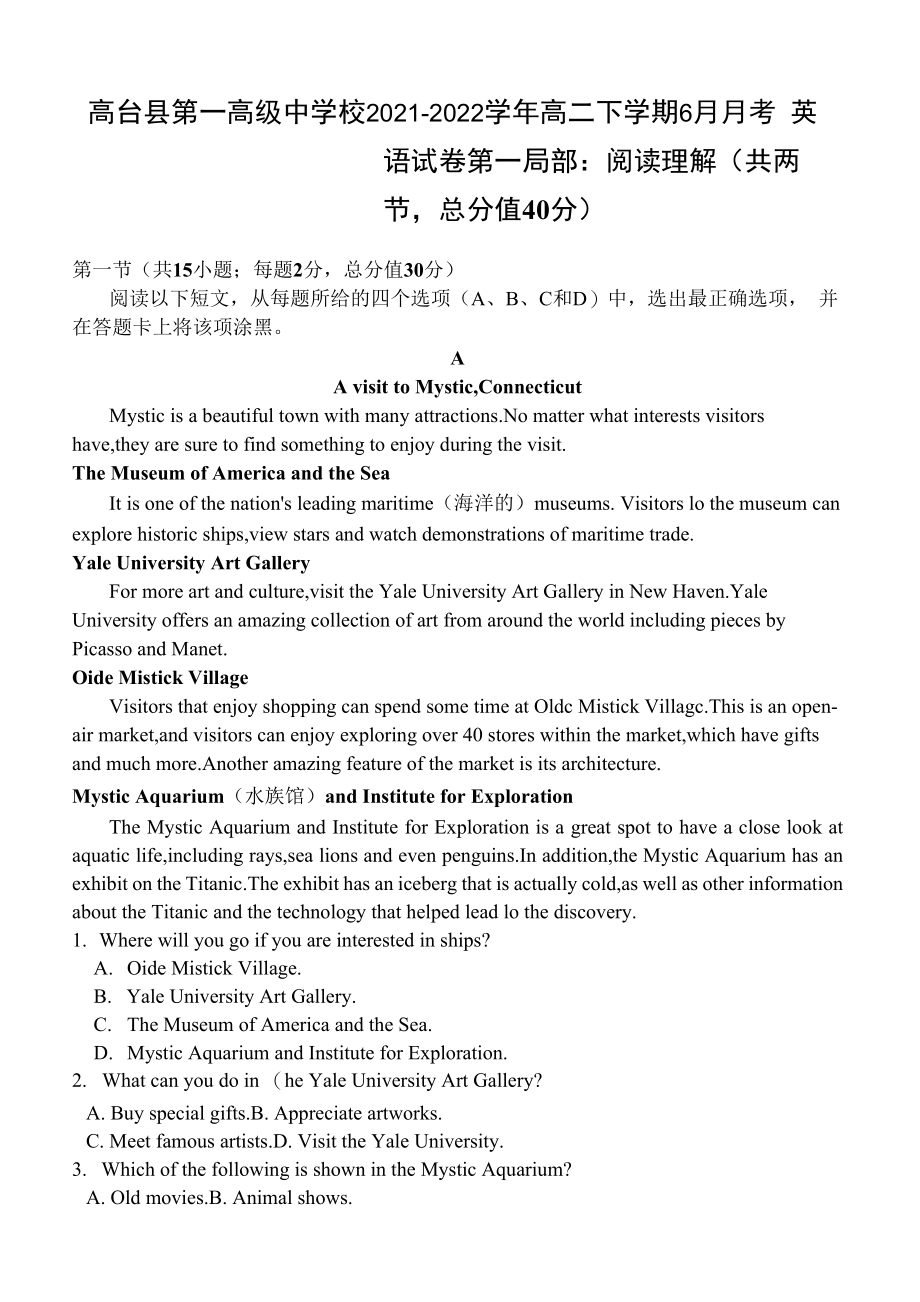 高台县第一高级中学校2021-2022学年高二下学期6月月考 英语试卷第一局部：阅读理解（共两节，总分值40分）

第一节（共15小题；每题2分，总分值30分）

阅读以下短文，从每题所给的四个选项（A、B、C和D）中，选出最正确选项， 并在答题卡上将该项涂黑。

A

A visit to Mystic,Connecticut

Mystic is a beautiful town with many attractions.No matter what interests visitors have,they are sure to find something to enjoy during the visit.

The Museum of America and the Sea

It is one of the nation's leading maritime（海洋的）museums. Visitors lo the museum can explore historic ships,view stars and watch demonstrations of maritime trade.

Yale University Art Gallery

For more art and culture,visit the Yale University Art Gallery in New Haven.Yale University offers an amazing collection of art from around the world including pieces by Picasso and Manet.

Oide Mistick Village

Visitors that enjoy shopping can spend some time at Oldc Mistick Villagc.This is an open-air market,and visitors can enjoy exploring over 40 stores within the market,which have gifts and much more.Another amazing feature of the market is its architecture.

Mystic Aquarium（水族馆）and Institute for Exploration

The Mystic Aquarium and Institute for Exploration is a great spot to have a close look at aquatic life,including rays,sea lions and even penguins.In addition,the Mystic Aquarium has an exhibit on the Titanic.The exhibit has an iceberg that is actually cold,as well as other information about the Titanic and the technology that helped lead lo the discovery.

1. Where will you go if you are interested in ships?

A. Oide Mistick Village.

B. Yale University Art Gallery.

C. The Museum of America and the Sea.

D. Mystic Aquarium and Institute for Exploration.

2. What can you do in （he Yale University Art Gallery?

A. Buy special gifts.B. Appreciate artworks.

C. Meet famous artists.D. Visit the Yale University.

3. Which of the following is shown in the Mystic Aquarium?

A. Old movies.B. Animal shows.